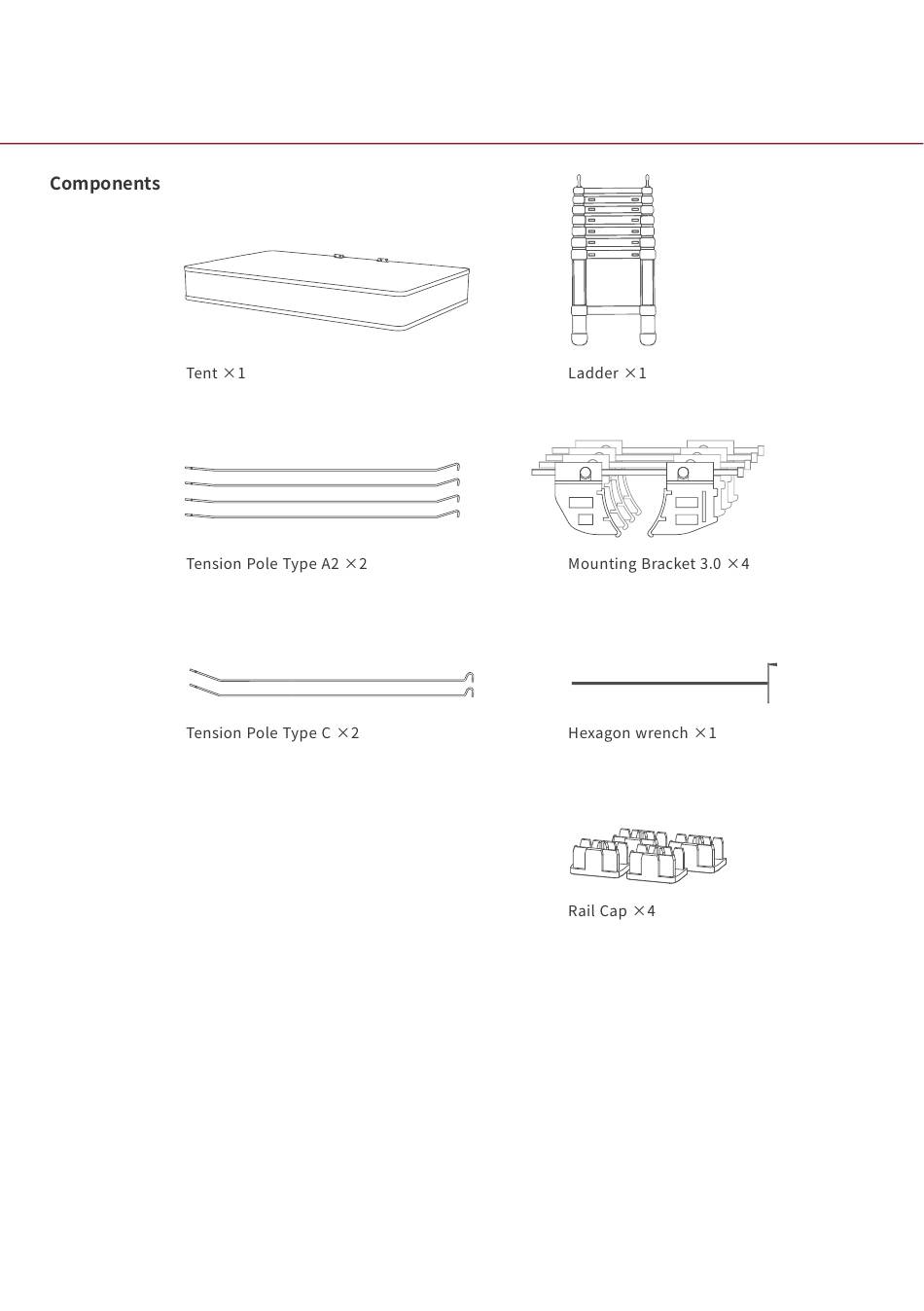 Components

Tent ×1

Ladder ×1

Tension Pole Type A2 ×2

Mounting Bracket 3.0 ×4

Tension Pole Type C ×2

Hexagon wrench ×1

Rail Cap ×4